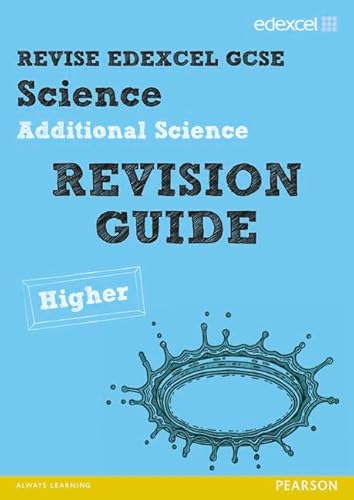 edexcel

REVISE EDEXCEL GCSE
Science
Additional Science

REVISION GUIDE

Higher

ALWAYS LEARNING

PEARSON